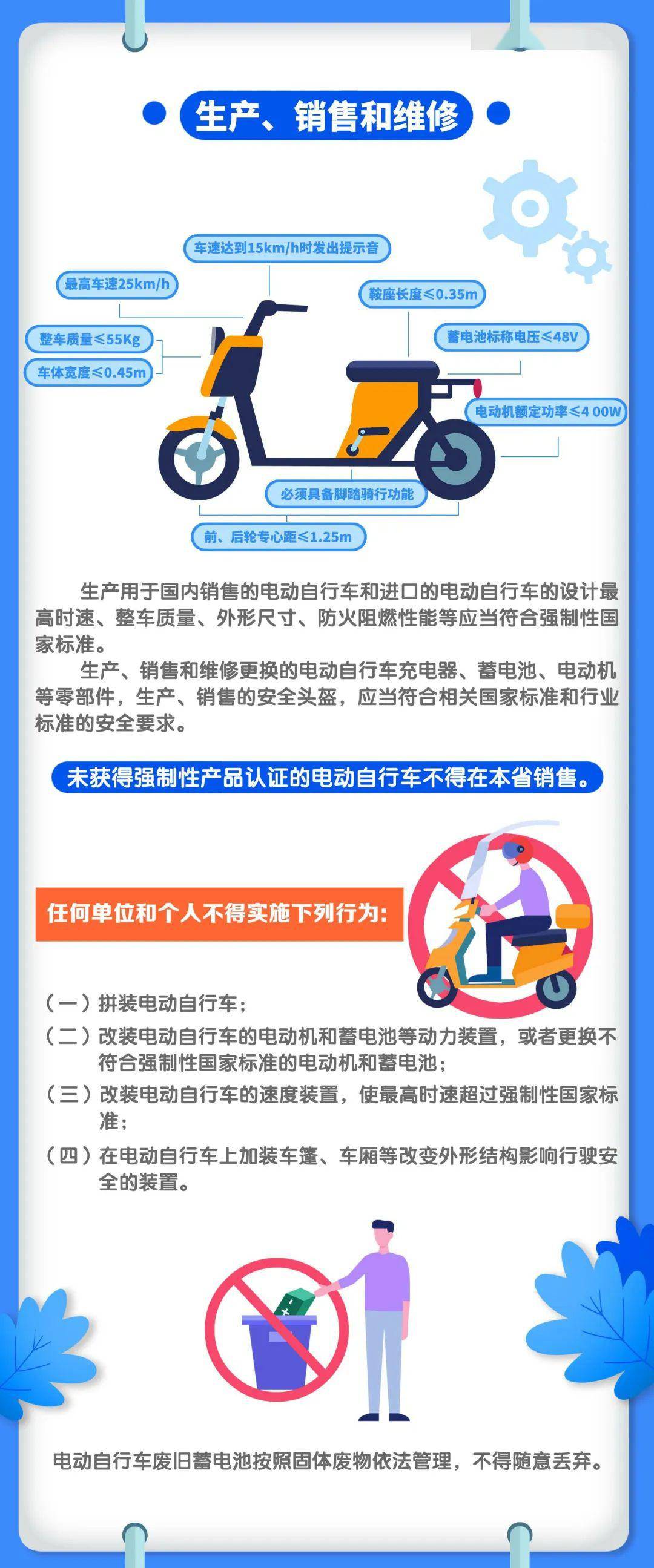 生产、销售和维修

车速达到15km/h时发出提示音

最高车速25km/h

鞍座长度≤0.35m

整车质量≤55Kg

蓄电池标称电压≤48V

车体宽度≤0.45m

电动机额定功率≤4 00W

必须具备脚踏骑行功能

前、后轮专心距≤1.25m

生产用于国内销售的电动自行车和进口的电动自行车的设计最高时速、整车质量、外形尺寸、防火阻燃性能等应当符合强制性国家标准。

生产、销售和维修更换的电动自行车充电器、蓄电池、电动机等零部件，生产、销售的安全头盔，应当符合相关国家标准和行业标准的安全要求。

未获得强制性产品认证的电动自行车不得在本省销售。

任何单位和个人不得实施下列行为:

（一）拼装电动自行车；

（二）改装电动自行车的电动机和蓄电池等动力装置，或者更换不符合强制性国家标准的电动机和蓄电池；

（三）改装电动自行车的速度装置，使最高时速超过强制性国家标准；

（四）在电动自行车上加装车篷、车厢等改变外形结构影响行驶安全的装置。

电动自行车废旧蓄电池按照固体废物依法管理，不得随意丢弃。